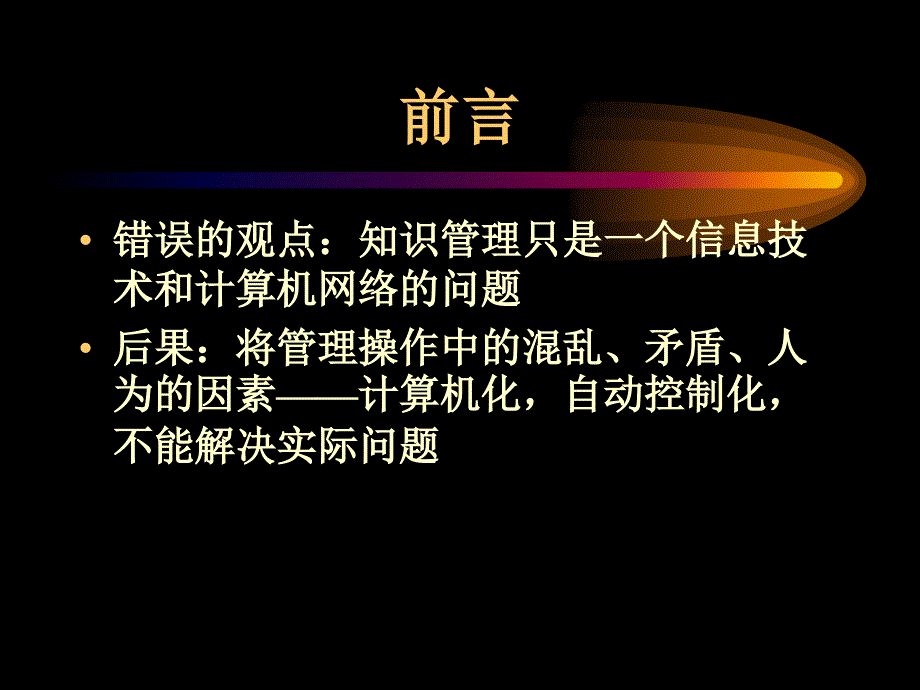 前言

• 错误的观点：知识管理只是一个信息技术和计算机网络的问题

• 后果：将管理操作中的混乱、矛盾、人为的因素——计算机化，自动控制化，不能解决实际问题